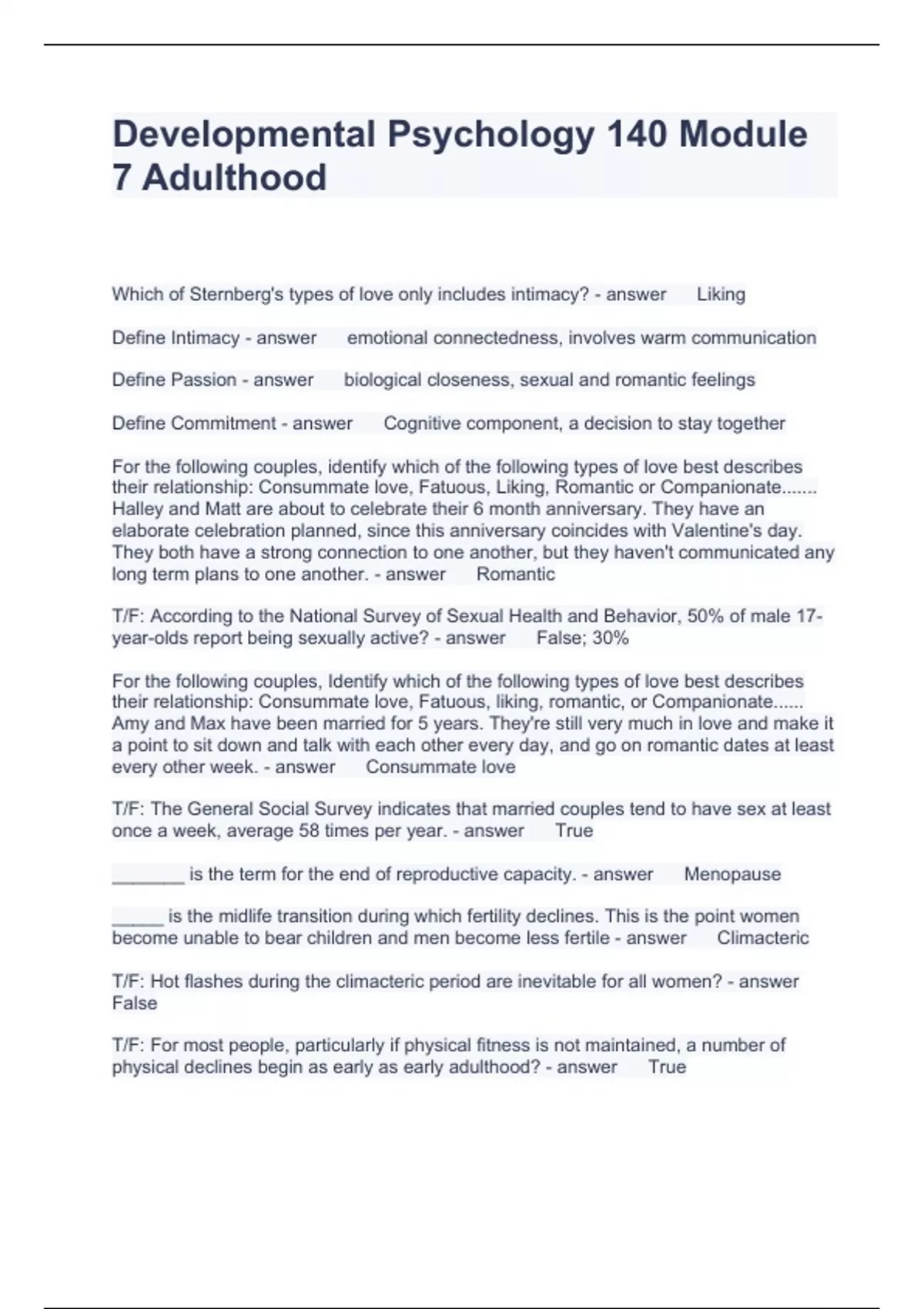 Developmental Psychology 140 Module 7 Adulthood

Which of Sternberg's types of love only includes intimacy? - answer Liking

Define Intimacy - answer emotional connectedness, involves warm communication

Define Passion - answer biological closeness, sexual and romantic feelings

Define Commitment - answer Cognitive component, a decision to stay together

For the following couples, identify which of the following types of love best describes their relationship: Consummate love, Fatuous, Liking, Romantic or Companionate....... Halley and Matt are about to celebrate their 6 month anniversary. They have an elaborate celebration planned, since this anniversary coincides with Valentine's day. They both have a strong connection to one another, but they haven't communicated any long term plans to one another. - answer Romantic

T/F: According to the National Survey of Sexual Health and Behavior, 50% of male 17-year-olds report being sexually active? - answer False; 30%

For the following couples, Identify which of the following types of love best describes their relationship: Consummate love, Fatuous, liking, romantic, or Companionate...... Amy and Max have been married for 5 years. They're still very much in love and make it a point to sit down and talk with each other every day, and go on romantic dates at least every other week. - answer Consummate love

T/F: The General Social Survey indicates that married couples tend to have sex at least once a week, average 58 times per year. - answer True

_______ is the term for the end of reproductive capacity. - answer Menopause

_____ is the midlife transition during which fertility declines. This is the point women become unable to bear children and men become less fertile - answer Climacteric

T/F: Hot flashes during the climacteric period are inevitable for all women? - answer False

T/F: For most people, particularly if physical fitness is not maintained, a number of physical declines begin as early as early adulthood? - answer True